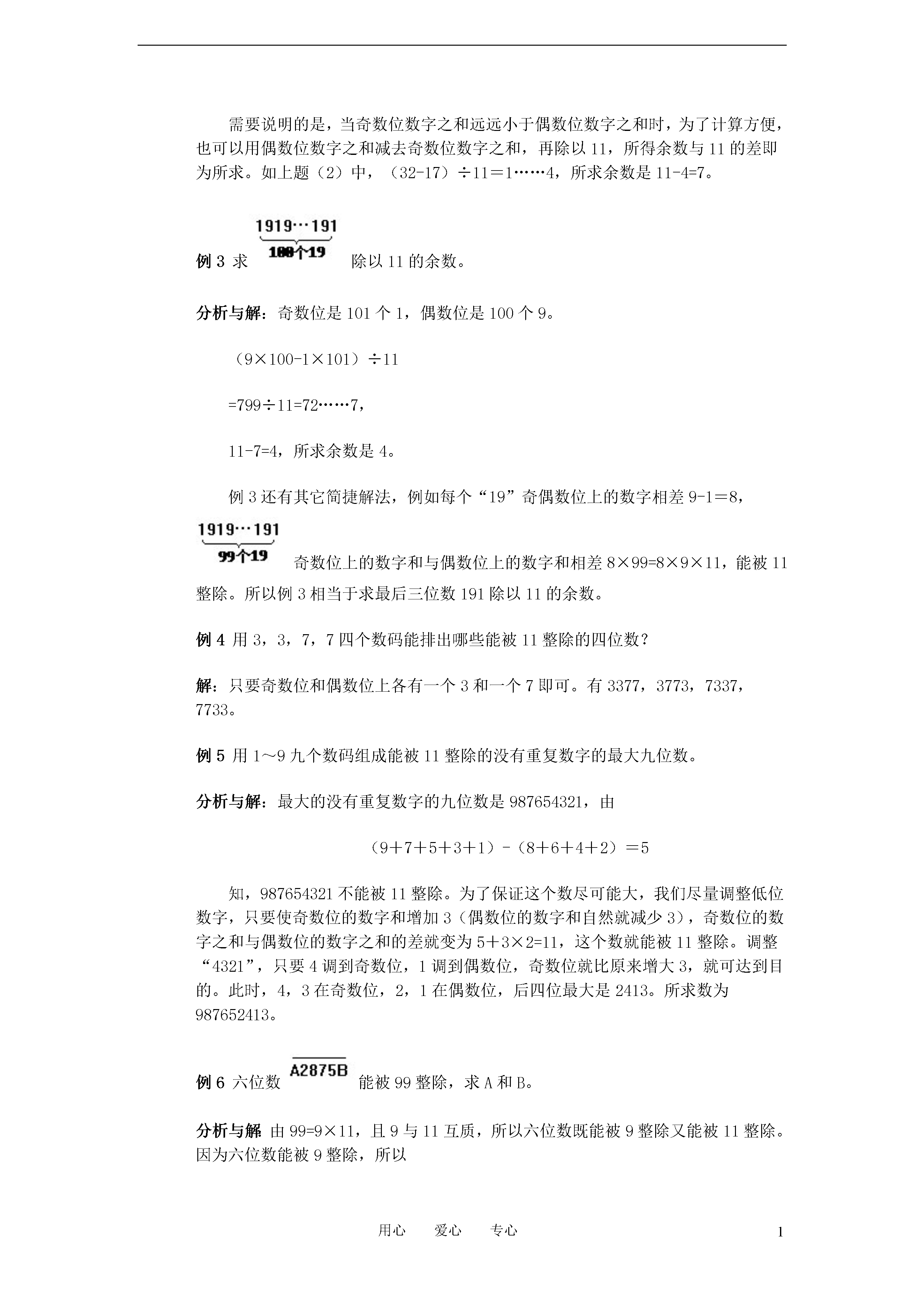 需要说明的是，当奇数位数字之和远远小于偶数位数字之和时，为了计算方便，也可以用偶数位数字之和减去奇数位数字之和，再除以 11，所得余数与 11 的差即为所求。如上题（2）中，（32-17）÷11＝1……4，所求余数是 11-4=7。

例 3 求 $\underbrace{1919\cdots191}_{100个19}$ 除以 11 的余数。

分析与解：奇数位是 101 个 1，偶数位是 100 个 9。

（9×100-1×101）÷11

=799÷11=72……7,

11-7=4，所求余数是 4。

例 3 还有其它简捷解法，例如每个“19”奇偶数位上的数字相差 9-1＝8，$\underbrace{1919\cdots191}_{99个19}$ 奇数位上的数字和与偶数位上的数字和相差 8×99=8×9×11，能被 11 整除。所以例 3 相当于求最后三位数 191 除以 11 的余数。

例 4 用 3，3，7，7 四个数码能排出哪些能被 11 整除的四位数？

解：只要奇数位和偶数位上各有一个 3 和一个 7 即可。有 3377，3773，7337，7733。

例 5 用 1～9 九个数码组成能被 11 整除的没有重复数字的最大九位数。

分析与解：最大的没有重复数字的九位数是 987654321，由

（9＋7＋5＋3＋1）-（8＋6＋4＋2）＝5

知，987654321 不能被 11 整除。为了保证这个数尽可能大，我们尽量调整低位数字，只要使奇数位的数字和增加 3（偶数位的数字和自然就减少 3），奇数位的数字之和与偶数位的数字之和的差就变为 5＋3×2=11，这个数就能被 11 整除。调整“4321”，只要 4 调到奇数位，1 调到偶数位，奇数位就比原来增大 3，就可达到目的。此时，4，3 在奇数位，2，1 在偶数位，后四位最大是 2413。所求数为 987652413。

例 6 六位数 $\overline{A2875B}$ 能被 99 整除，求 A 和 B。

分析与解 由 99=9×11，且 9 与 11 互质，所以六位数既能被 9 整除又能被 11 整除。因为六位数能被 9 整除，所以

用心　　爱心　　专心

1